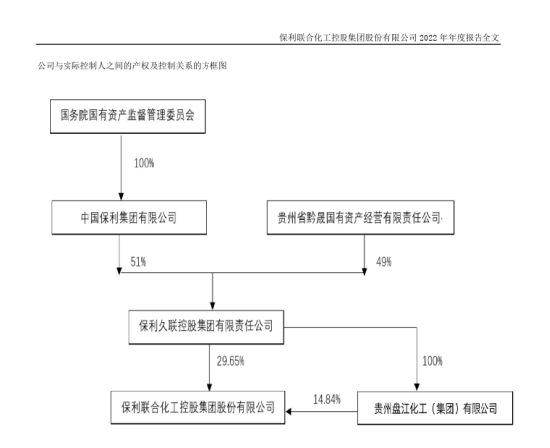 保利联合化工控股集团股份有限公司 2022 年年度报告全文

公司与实际控制人之间的产权及控制关系的方框图

国务院国有资产监督管理委员会

100%

中国保利集团有限公司

贵州省黔晟国有资产经营有限责任公司

51%

49%

保利久联控股集团有限责任公司

29.65%

100%

保利联合化工控股集团股份有限公司

14.84%

贵州盘江化工（集团）有限公司